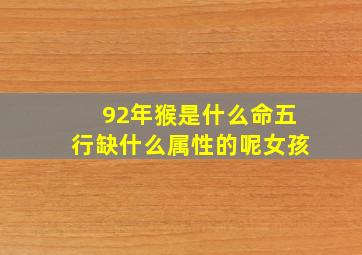 92年猴是什么命五行缺什么属性的呢女孩